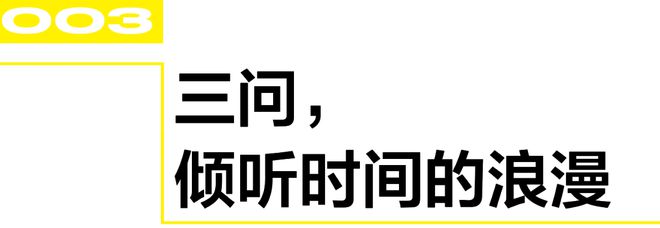 003

三问，
倾听时间的浪漫